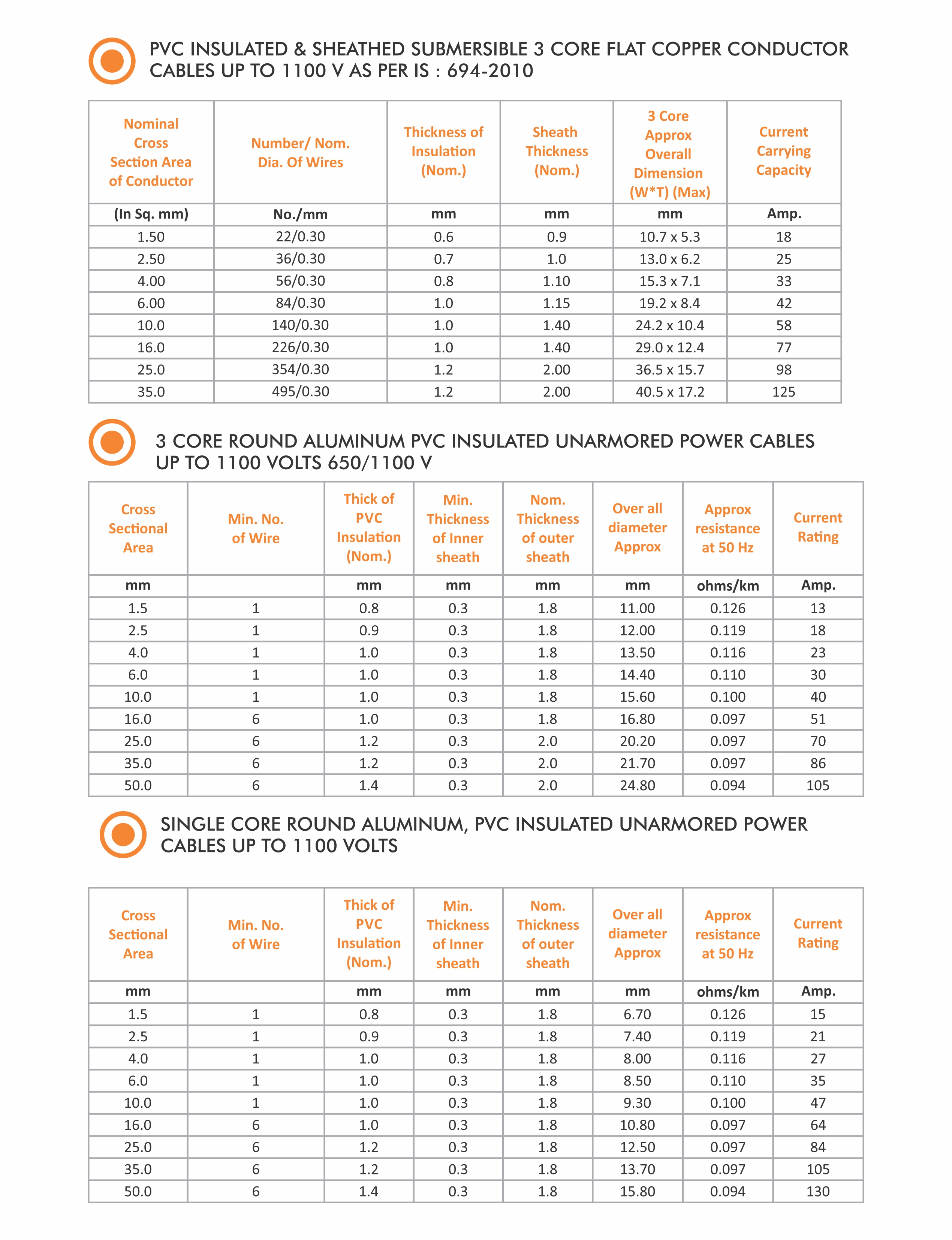 PVC INSULATED & SHEATHED SUBMERSIBLE 3 CORE FLAT COPPER CONDUCTOR CABLES UP TO 1100 V AS PER IS : 694-2010

| Nominal Cross Section Area of Conductor | Number/ Nom. Dia. Of Wires | Thickness of Insulation (Nom.) | Sheath Thickness (Nom.) | 3 Core Approx Overall Dimension (W*T) (Max) | Current Carrying Capacity |
|---|---|---|---|---|---|
| (In Sq. mm) | No./mm | mm | mm | mm | Amp. |
| 1.50 | 22/0.30 | 0.6 | 0.9 | 10.7 x 5.3 | 18 |
| 2.50 | 36/0.30 | 0.7 | 1.0 | 13.0 x 6.2 | 25 |
| 4.00 | 56/0.30 | 0.8 | 1.10 | 15.3 x 7.1 | 33 |
| 6.00 | 84/0.30 | 1.0 | 1.15 | 19.2 x 8.4 | 42 |
| 10.0 | 140/0.30 | 1.0 | 1.40 | 24.2 x 10.4 | 58 |
| 16.0 | 226/0.30 | 1.0 | 1.40 | 29.0 x 12.4 | 77 |
| 25.0 | 354/0.30 | 1.2 | 2.00 | 36.5 x 15.7 | 98 |
| 35.0 | 495/0.30 | 1.2 | 2.00 | 40.5 x 17.2 | 125 |

3 CORE ROUND ALUMINUM PVC INSULATED UNARMORED POWER CABLES UP TO 1100 VOLTS 650/1100 V

| Cross Sectional Area | Min. No. of Wire | Thick of PVC Insulation (Nom.) | Min. Thickness of Inner sheath | Nom. Thickness of outer sheath | Over all diameter Approx | Approx resistance at 50 Hz | Current Rating |
|---|---|---|---|---|---|---|---|
| mm | | mm | mm | mm | mm | ohms/km | Amp. |
| 1.5 | 1 | 0.8 | 0.3 | 1.8 | 11.00 | 0.126 | 13 |
| 2.5 | 1 | 0.9 | 0.3 | 1.8 | 12.00 | 0.119 | 18 |
| 4.0 | 1 | 1.0 | 0.3 | 1.8 | 13.50 | 0.116 | 23 |
| 6.0 | 1 | 1.0 | 0.3 | 1.8 | 14.40 | 0.110 | 30 |
| 10.0 | 1 | 1.0 | 0.3 | 1.8 | 15.60 | 0.100 | 40 |
| 16.0 | 6 | 1.0 | 0.3 | 1.8 | 16.80 | 0.097 | 51 |
| 25.0 | 6 | 1.2 | 0.3 | 2.0 | 20.20 | 0.097 | 70 |
| 35.0 | 6 | 1.2 | 0.3 | 2.0 | 21.70 | 0.097 | 86 |
| 50.0 | 6 | 1.4 | 0.3 | 2.0 | 24.80 | 0.094 | 105 |

SINGLE CORE ROUND ALUMINUM, PVC INSULATED UNARMORED POWER CABLES UP TO 1100 VOLTS

| Cross Sectional Area | Min. No. of Wire | Thick of PVC Insulation (Nom.) | Min. Thickness of Inner sheath | Nom. Thickness of outer sheath | Over all diameter Approx | Approx resistance at 50 Hz | Current Rating |
|---|---|---|---|---|---|---|---|
| mm | | mm | mm | mm | mm | ohms/km | Amp. |
| 1.5 | 1 | 0.8 | 0.3 | 1.8 | 6.70 | 0.126 | 15 |
| 2.5 | 1 | 0.9 | 0.3 | 1.8 | 7.40 | 0.119 | 21 |
| 4.0 | 1 | 1.0 | 0.3 | 1.8 | 8.00 | 0.116 | 27 |
| 6.0 | 1 | 1.0 | 0.3 | 1.8 | 8.50 | 0.110 | 35 |
| 10.0 | 1 | 1.0 | 0.3 | 1.8 | 9.30 | 0.100 | 47 |
| 16.0 | 6 | 1.0 | 0.3 | 1.8 | 10.80 | 0.097 | 64 |
| 25.0 | 6 | 1.2 | 0.3 | 1.8 | 12.50 | 0.097 | 84 |
| 35.0 | 6 | 1.2 | 0.3 | 1.8 | 13.70 | 0.097 | 105 |
| 50.0 | 6 | 1.4 | 0.3 | 1.8 | 15.80 | 0.094 | 130 |